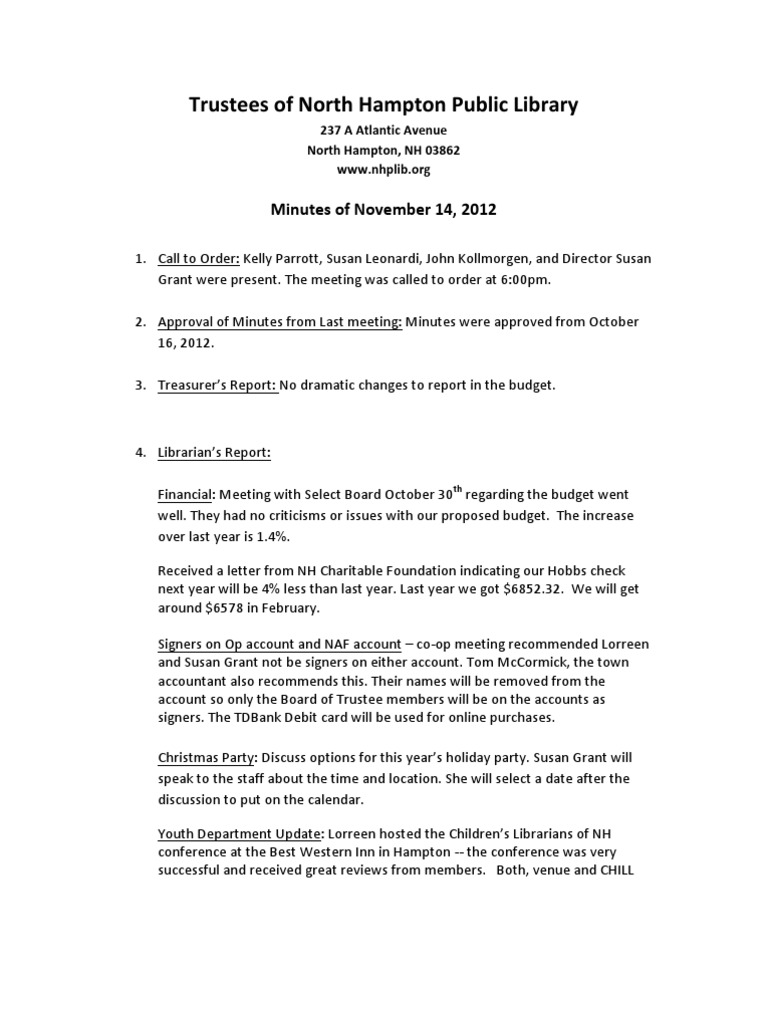 Trustees of North Hampton Public Library
237 A Atlantic Avenue
North Hampton, NH 03862
www.nhplib.org

Minutes of November 14, 2012

1. Call to Order: Kelly Parrott, Susan Leonardi, John Kollmorgen, and Director Susan Grant were present. The meeting was called to order at 6:00pm.

2. Approval of Minutes from Last meeting: Minutes were approved from October 16, 2012.

3. Treasurer's Report: No dramatic changes to report in the budget.

4. Librarian's Report:

Financial: Meeting with Select Board October 30$^{th}$ regarding the budget went well. They had no criticisms or issues with our proposed budget. The increase over last year is 1.4%.

Received a letter from NH Charitable Foundation indicating our Hobbs check next year will be 4% less than last year. Last year we got $6852.32. We will get around $6578 in February.

Signers on Op account and NAF account – co-op meeting recommended Lorreen and Susan Grant not be signers on either account. Tom McCormick, the town accountant also recommends this. Their names will be removed from the account so only the Board of Trustee members will be on the accounts as signers. The TDBank Debit card will be used for online purchases.

Christmas Party: Discuss options for this year's holiday party. Susan Grant will speak to the staff about the time and location. She will select a date after the discussion to put on the calendar.

Youth Department Update: Lorreen hosted the Children's Librarians of NH conference at the Best Western Inn in Hampton -- the conference was very successful and received great reviews from members. Both, venue and CHILL